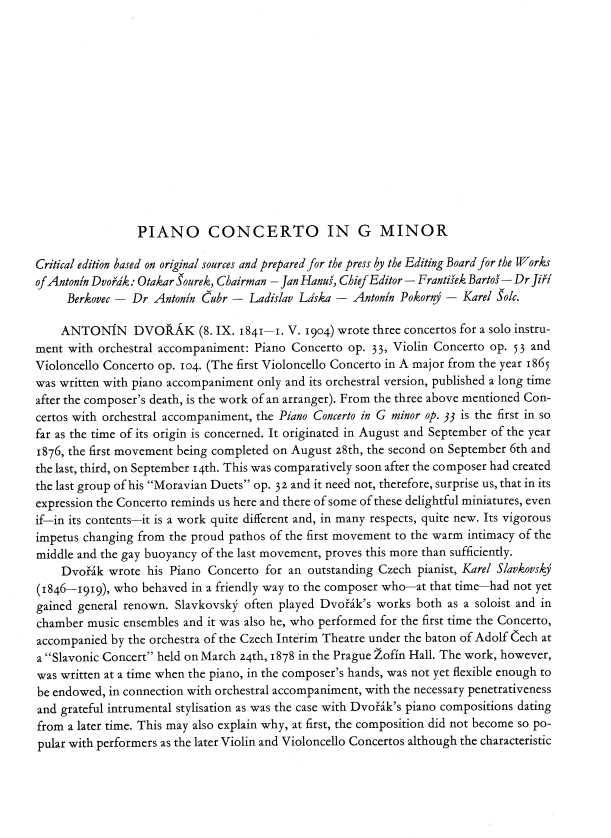 PIANO CONCERTO IN G MINOR

Critical edition based on original sources and prepared for the press by the Editing Board for the Works of Antonín Dvořák: Otakar Šourek, Chairman — Jan Hanuš, Chief Editor — František Bartoš — Dr Jiří Berkovec — Dr Antonín Čubr — Ladislav Láska — Antonín Pokorný — Karel Šolc.

ANTONÍN DVOŘÁK (8. IX. 1841—1. V. 1904) wrote three concertos for a solo instrument with orchestral accompaniment: Piano Concerto op. 33, Violin Concerto op. 53 and Violoncello Concerto op. 104. (The first Violoncello Concerto in A major from the year 1865 was written with piano accompaniment only and its orchestral version, published a long time after the composer's death, is the work of an arranger). From the three above mentioned Concertos with orchestral accompaniment, the Piano Concerto in G minor op. 33 is the first in so far as the time of its origin is concerned. It originated in August and September of the year 1876, the first movement being completed on August 28th, the second on September 6th and the last, third, on September 14th. This was comparatively soon after the composer had created the last group of his "Moravian Duets" op. 32 and it need not, therefore, surprise us, that in its expression the Concerto reminds us here and there of some of these delightful miniatures, even if—in its contents—it is a work quite different and, in many respects, quite new. Its vigorous impetus changing from the proud pathos of the first movement to the warm intimacy of the middle and the gay buoyancy of the last movement, proves this more than sufficiently.

Dvořák wrote his Piano Concerto for an outstanding Czech pianist, Karel Slavkovský (1846—1919), who behaved in a friendly way to the composer who—at that time—had not yet gained general renown. Slavkovský often played Dvořák's works both as a soloist and in chamber music ensembles and it was also he, who performed for the first time the Concerto, accompanied by the orchestra of the Czech Interim Theatre under the baton of Adolf Čech at a "Slavonic Concert" held on March 24th, 1878 in the Prague Žofín Hall. The work, however, was written at a time when the piano, in the composer's hands, was not yet flexible enough to be endowed, in connection with orchestral accompaniment, with the necessary penetrativeness and grateful intrumental stylisation as was the case with Dvořák's piano compositions dating from a later time. This may also explain why, at first, the composition did not become so popular with performers as the later Violin and Violoncello Concertos although the characteristic